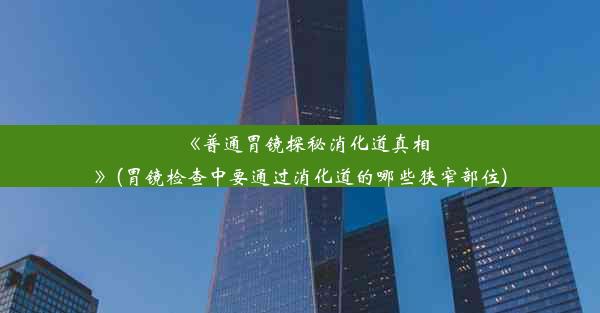 《普通胃镜探秘消化道真相》(胃镜检查中要通过消化道的哪些狭窄部位)